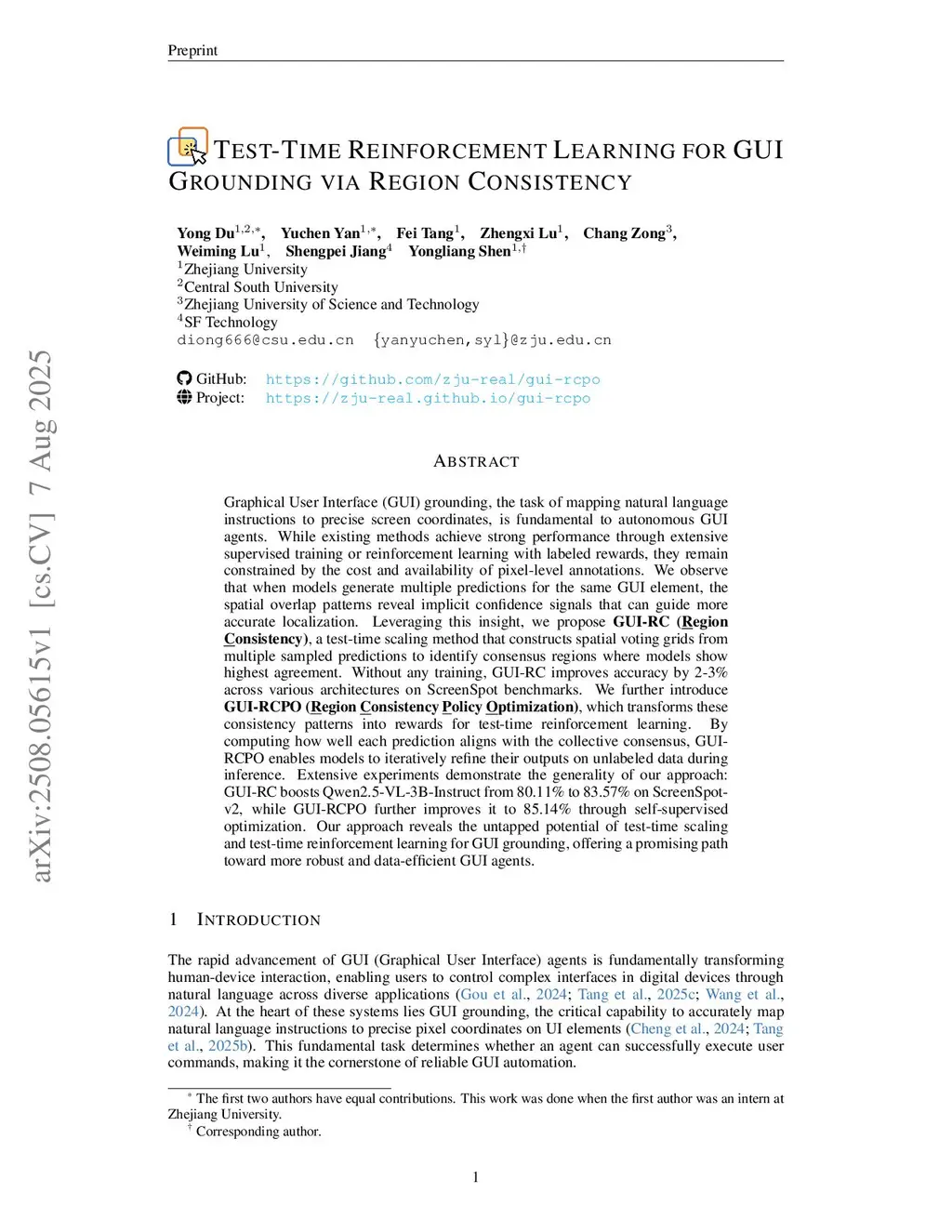 Preprint

TEST-TIME REINFORCEMENT LEARNING FOR GUI GROUNDING VIA REGION CONSISTENCY

Yong Du$^{1,2,*}$, Yuchen Yan$^{1,*}$, Fei Tang$^{1}$, Zhengxi Lu$^{1}$, Chang Zong$^{3}$, Weiming Lu$^{1}$, Shengpei Jiang$^{4}$ Yongliang Shen$^{1,\dagger}$
$^{1}$Zhejiang University
$^{2}$Central South University
$^{3}$Zhejiang University of Science and Technology
$^{4}$SF Technology
diong666@csu.edu.cn {yanyuchen,syl}@zju.edu.cn

GitHub: https://github.com/zju-real/gui-rcpo
Project: https://zju-real.github.io/gui-rcpo

arXiv:2508.05615v1 [cs.CV] 7 Aug 2025

ABSTRACT

Graphical User Interface (GUI) grounding, the task of mapping natural language instructions to precise screen coordinates, is fundamental to autonomous GUI agents. While existing methods achieve strong performance through extensive supervised training or reinforcement learning with labeled rewards, they remain constrained by the cost and availability of pixel-level annotations. We observe that when models generate multiple predictions for the same GUI element, the spatial overlap patterns reveal implicit confidence signals that can guide more accurate localization. Leveraging this insight, we propose GUI-RC (Region Consistency), a test-time scaling method that constructs spatial voting grids from multiple sampled predictions to identify consensus regions where models show highest agreement. Without any training, GUI-RC improves accuracy by 2-3% across various architectures on ScreenSpot benchmarks. We further introduce GUI-RCPO (Region Consistency Policy Optimization), which transforms these consistency patterns into rewards for test-time reinforcement learning. By computing how well each prediction aligns with the collective consensus, GUI-RCPO enables models to iteratively refine their outputs on unlabeled data during inference. Extensive experiments demonstrate the generality of our approach: GUI-RC boosts Qwen2.5-VL-3B-Instruct from 80.11% to 83.57% on ScreenSpot-v2, while GUI-RCPO further improves it to 85.14% through self-supervised optimization. Our approach reveals the untapped potential of test-time scaling and test-time reinforcement learning for GUI grounding, offering a promising path toward more robust and data-efficient GUI agents.

1 INTRODUCTION

The rapid advancement of GUI (Graphical User Interface) agents is fundamentally transforming human-device interaction, enabling users to control complex interfaces in digital devices through natural language across diverse applications (Gou et al., 2024; Tang et al., 2025c; Wang et al., 2024). At the heart of these systems lies GUI grounding, the critical capability to accurately map natural language instructions to precise pixel coordinates on UI elements (Cheng et al., 2024; Tang et al., 2025b). This fundamental task determines whether an agent can successfully execute user commands, making it the cornerstone of reliable GUI automation.

$^{*}$ The first two authors have equal contributions. This work was done when the first author was an intern at Zhejiang University.
$^{\dagger}$ Corresponding author.

1